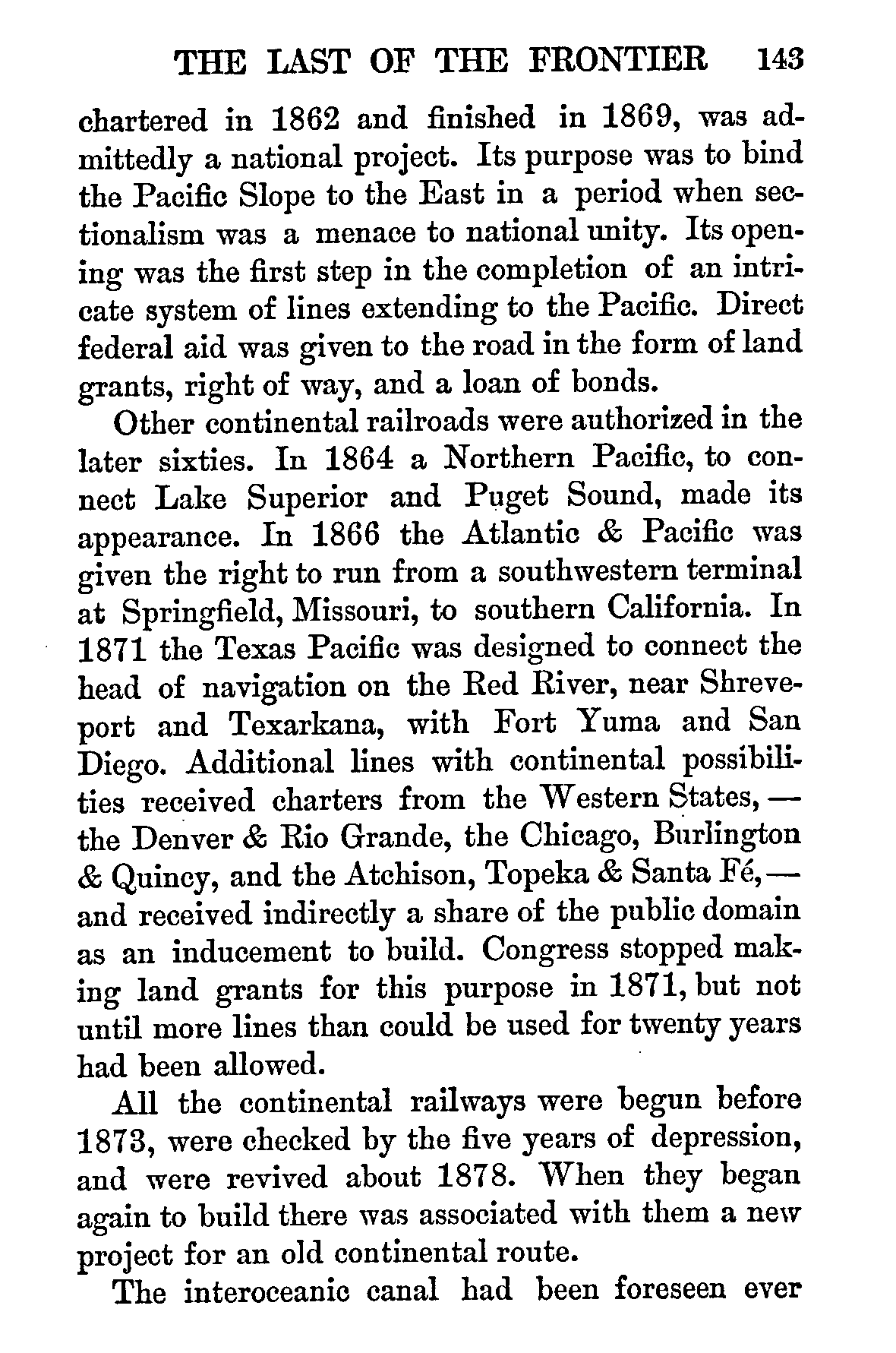 THE LAST OF THE FRONTIER 143

chartered in 1862 and finished in 1869, was admittedly a national project. Its purpose was to bind the Pacific Slope to the East in a period when sectionalism was a menace to national unity. Its opening was the first step in the completion of an intricate system of lines extending to the Pacific. Direct federal aid was given to the road in the form of land grants, right of way, and a loan of bonds.

Other continental railroads were authorized in the later sixties. In 1864 a Northern Pacific, to connect Lake Superior and Puget Sound, made its appearance. In 1866 the Atlantic & Pacific was given the right to run from a southwestern terminal at Springfield, Missouri, to southern California. In 1871 the Texas Pacific was designed to connect the head of navigation on the Red River, near Shreveport and Texarkana, with Fort Yuma and San Diego. Additional lines with continental possibilities received charters from the Western States, — the Denver & Rio Grande, the Chicago, Burlington & Quincy, and the Atchison, Topeka & Santa Fé, — and received indirectly a share of the public domain as an inducement to build. Congress stopped making land grants for this purpose in 1871, but not until more lines than could be used for twenty years had been allowed.

All the continental railways were begun before 1873, were checked by the five years of depression, and were revived about 1878. When they began again to build there was associated with them a new project for an old continental route.

The interoceanic canal had been foreseen ever